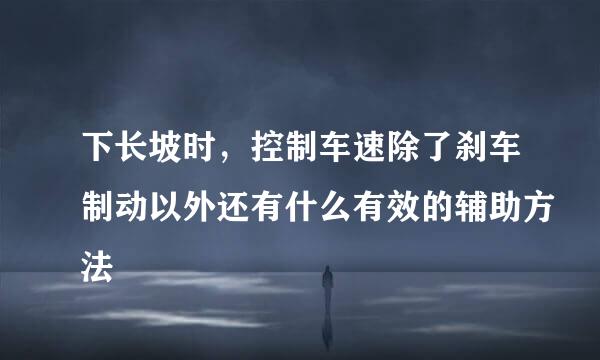 下长坡时，控制车速除了刹车制动以外还有什么有效的辅助方法